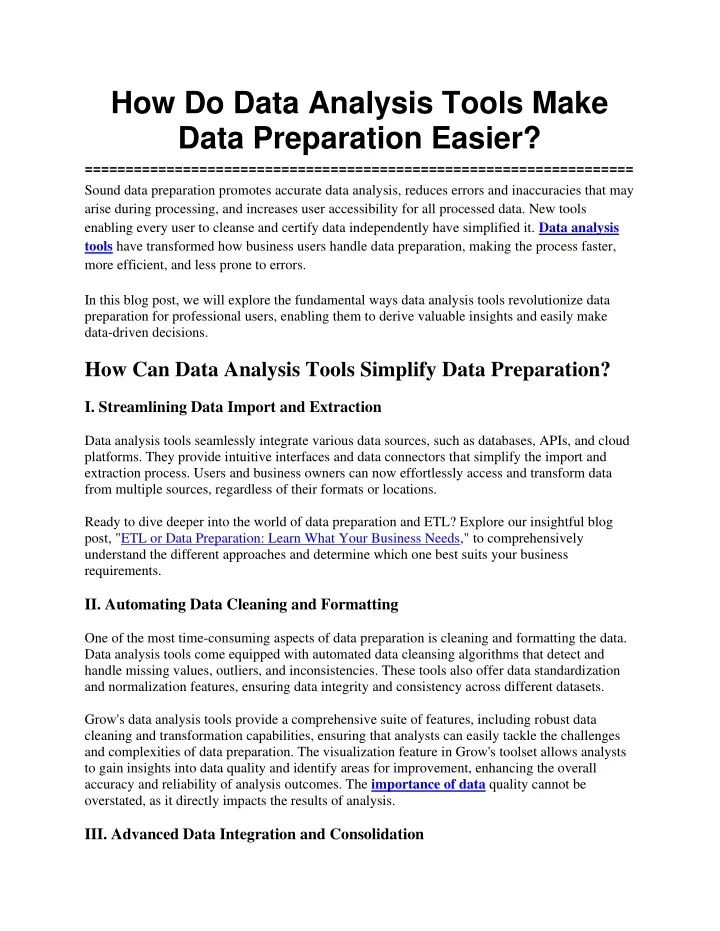 How Do Data Analysis Tools Make Data Preparation Easier?

==================================================================

Sound data preparation promotes accurate data analysis, reduces errors and inaccuracies that may arise during processing, and increases user accessibility for all processed data. New tools enabling every user to cleanse and certify data independently have simplified it. Data analysis tools have transformed how business users handle data preparation, making the process faster, more efficient, and less prone to errors.

In this blog post, we will explore the fundamental ways data analysis tools revolutionize data preparation for professional users, enabling them to derive valuable insights and easily make data-driven decisions.

How Can Data Analysis Tools Simplify Data Preparation?

I. Streamlining Data Import and Extraction

Data analysis tools seamlessly integrate various data sources, such as databases, APIs, and cloud platforms. They provide intuitive interfaces and data connectors that simplify the import and extraction process. Users and business owners can now effortlessly access and transform data from multiple sources, regardless of their formats or locations.

Ready to dive deeper into the world of data preparation and ETL? Explore our insightful blog post, "ETL or Data Preparation: Learn What Your Business Needs," to comprehensively understand the different approaches and determine which one best suits your business requirements.

II. Automating Data Cleaning and Formatting

One of the most time-consuming aspects of data preparation is cleaning and formatting the data. Data analysis tools come equipped with automated data cleansing algorithms that detect and handle missing values, outliers, and inconsistencies. These tools also offer data standardization and normalization features, ensuring data integrity and consistency across different datasets.

Grow's data analysis tools provide a comprehensive suite of features, including robust data cleaning and transformation capabilities, ensuring that analysts can easily tackle the challenges and complexities of data preparation. The visualization feature in Grow's toolset allows analysts to gain insights into data quality and identify areas for improvement, enhancing the overall accuracy and reliability of analysis outcomes. The importance of data quality cannot be overstated, as it directly impacts the results of analysis.

III. Advanced Data Integration and Consolidation